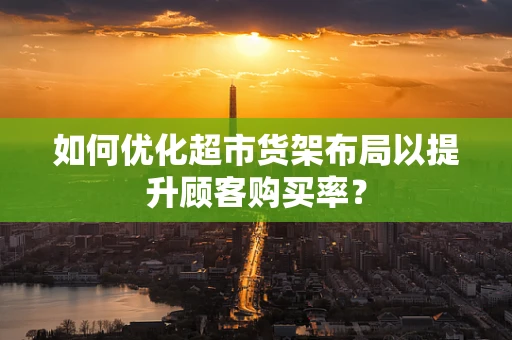 如何优化超市货架布局以提升顾客购买率？